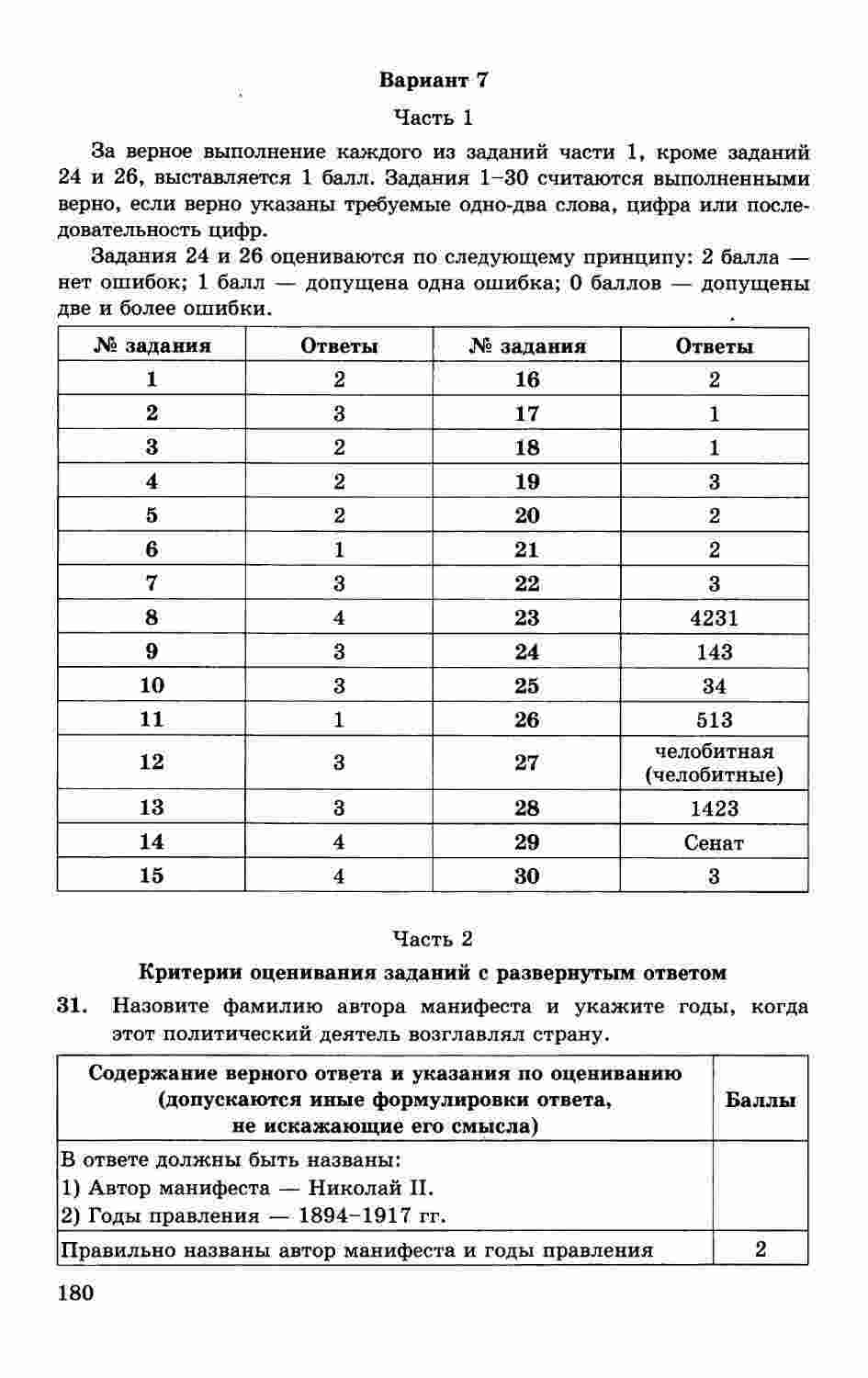 Вариант 7

Часть 1

За верное выполнение каждого из заданий части 1, кроме заданий 24 и 26, выставляется 1 балл. Задания 1–30 считаются выполненными верно, если верно указаны требуемые одно-два слова, цифра или последовательность цифр.

Задания 24 и 26 оцениваются по следующему принципу: 2 балла — нет ошибок; 1 балл — допущена одна ошибка; 0 баллов — допущены две и более ошибки.

| № задания | Ответы | № задания | Ответы |
|---|---|---|---|
| 1 | 2 | 16 | 2 |
| 2 | 3 | 17 | 1 |
| 3 | 2 | 18 | 1 |
| 4 | 2 | 19 | 3 |
| 5 | 2 | 20 | 2 |
| 6 | 1 | 21 | 2 |
| 7 | 3 | 22 | 3 |
| 8 | 4 | 23 | 4231 |
| 9 | 3 | 24 | 143 |
| 10 | 3 | 25 | 34 |
| 11 | 1 | 26 | 513 |
| 12 | 3 | 27 | челобитная (челобитные) |
| 13 | 3 | 28 | 1423 |
| 14 | 4 | 29 | Сенат |
| 15 | 4 | 30 | 3 |

Часть 2

Критерии оценивания заданий с развернутым ответом

31. Назовите фамилию автора манифеста и укажите годы, когда этот политический деятель возглавлял страну.

| Содержание верного ответа и указания по оцениванию (допускаются иные формулировки ответа, не искажающие его смысла) | Баллы |
|---|---|
| В ответе должны быть названы: 1) Автор манифеста — Николай II. 2) Годы правления — 1894–1917 гг. | |
| Правильно названы автор манифеста и годы правления | 2 |

180